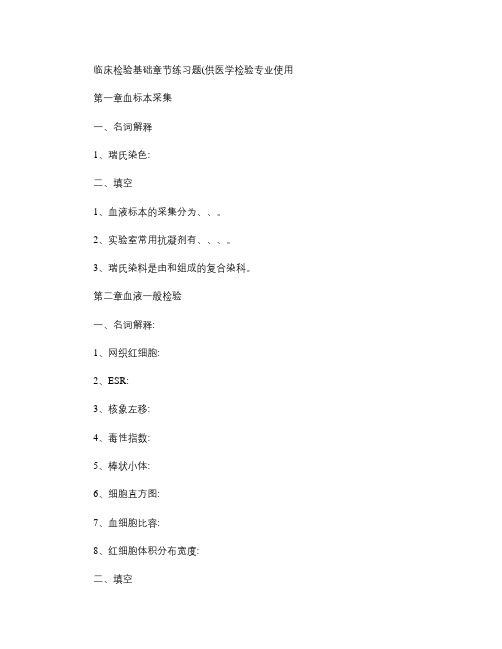 临床检验基础章节练习题(供医学检验专业使用

第一章血标本采集

一、名词解释

1、瑞氏染色:

二、填空

1、血液标本的采集分为、、。

2、实验室常用抗凝剂有、、、。

3、瑞氏染料是由和组成的复合染料。

第二章血液一般检验

一、名词解释:

1、网织红细胞:

2、ESR:

3、核象左移:

4、毒性指数:

5、棒状小体:

6、细胞直方图:

7、血细胞比容:

8、红细胞体积分布宽度:

二、填空